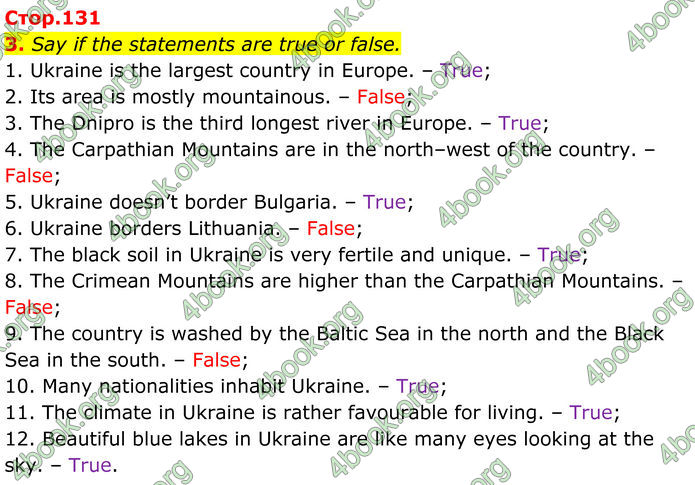 Стор.131
3. Say if the statements are true or false.
1. Ukraine is the largest country in Europe. – True;
2. Its area is mostly mountainous. – False;
3. The Dnipro is the third longest river in Europe. – True;
4. The Carpathian Mountains are in the north–west of the country. – False;
5. Ukraine doesn't border Bulgaria. – True;
6. Ukraine borders Lithuania. – False;
7. The black soil in Ukraine is very fertile and unique. – True;
8. The Crimean Mountains are higher than the Carpathian Mountains. – False;
9. The country is washed by the Baltic Sea in the north and the Black Sea in the south. – False;
10. Many nationalities inhabit Ukraine. – True;
11. The climate in Ukraine is rather favourable for living. – True;
12. Beautiful blue lakes in Ukraine are like many eyes looking at the sky. – True.

4book.org